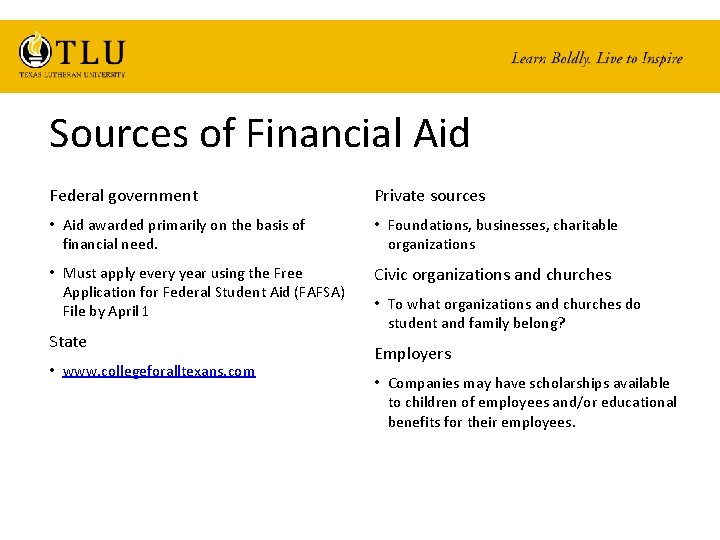 TLU
TEXAS LUTHERAN UNIVERSITY

Learn Boldly. Live to Inspire

Sources of Financial Aid

Federal government

• Aid awarded primarily on the basis of financial need.

• Must apply every year using the Free Application for Federal Student Aid (FAFSA) File by April 1

State

• www.collegeforalltexans.com

Private sources

• Foundations, businesses, charitable organizations

Civic organizations and churches

• To what organizations and churches do student and family belong?

Employers

• Companies may have scholarships available to children of employees and/or educational benefits for their employees.